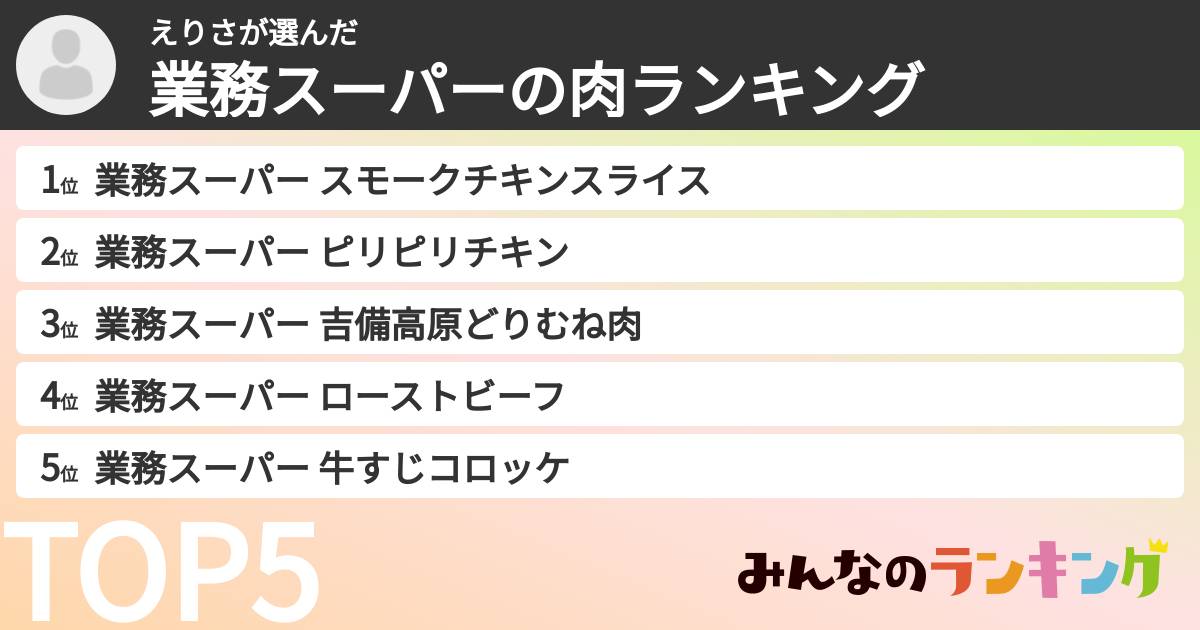 えりさが選んだ
業務スーパーの肉ランキング

1位 業務スーパー スモークチキンスライス
2位 業務スーパー ピリピリチキン
3位 業務スーパー 吉備高原どりむね肉
4位 業務スーパー ローストビーフ
5位 業務スーパー 牛すじコロッケ

TOP5

みんなのランキング